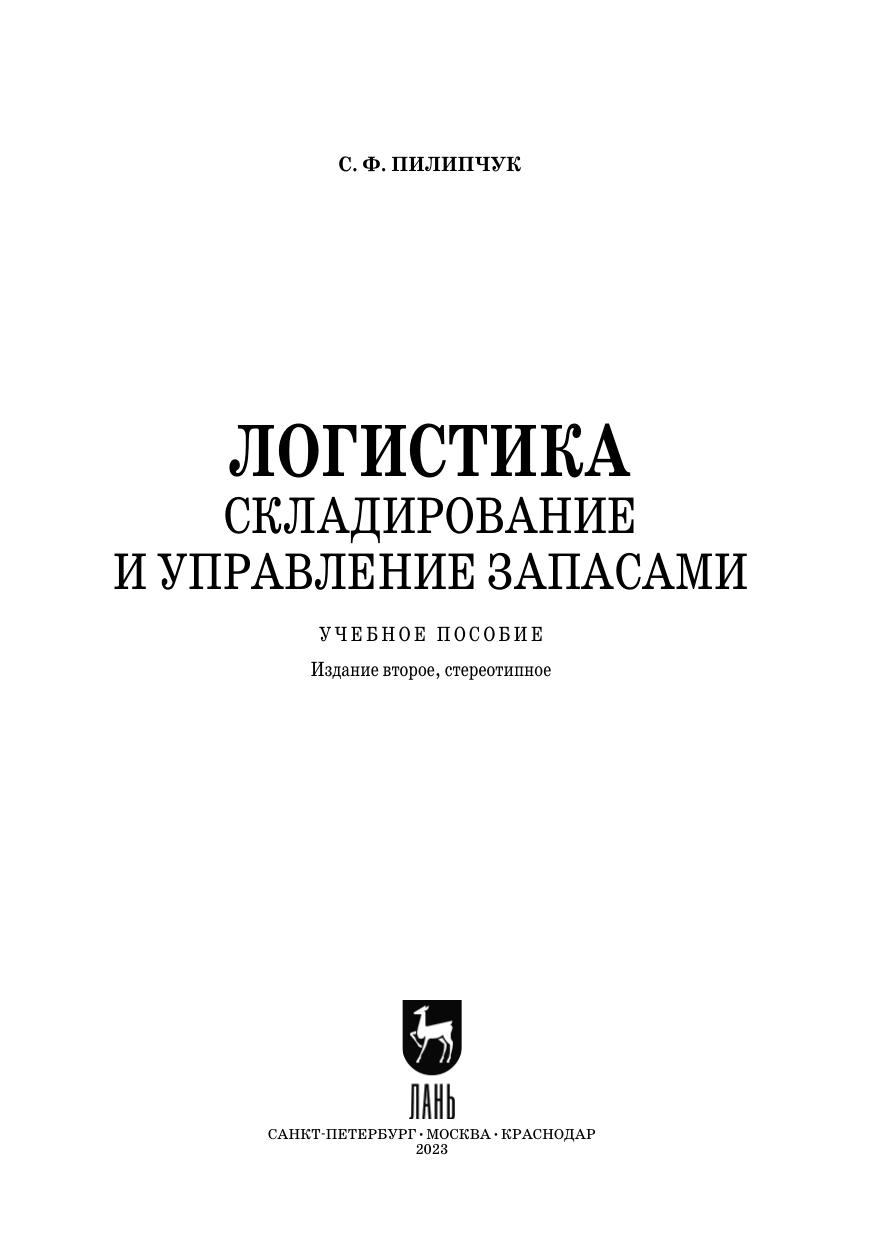 С. Ф. ПИЛИПЧУК

ЛОГИСТИКА
СКЛАДИРОВАНИЕ
И УПРАВЛЕНИЕ ЗАПАСАМИ

УЧЕБНОЕ ПОСОБИЕ

Издание второе, стереотипное

ЛАНЬ

САНКТ-ПЕТЕРБУРГ • МОСКВА • КРАСНОДАР
2023